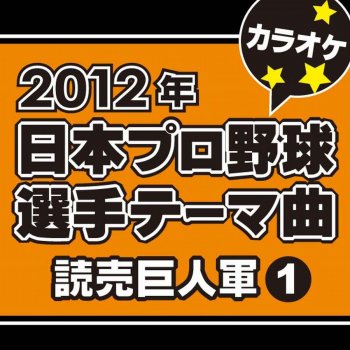 カラオケ

2012年
日本プロ野球
選手テーマ曲

読売巨人軍 1